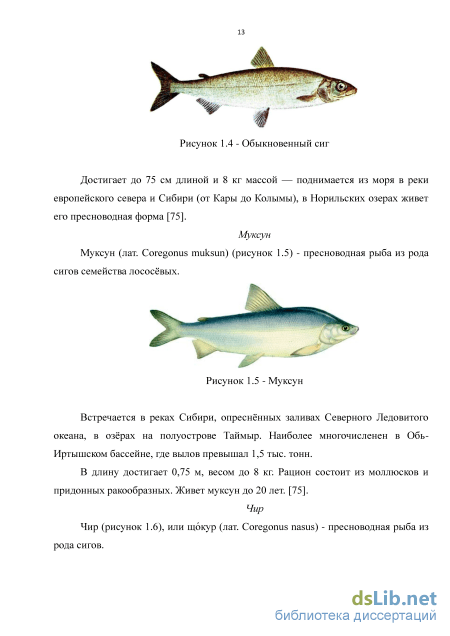 13

Рисунок 1.4 - Обыкновенный сиг

Достигает до 75 см длиной и 8 кг массой — поднимается из моря в реки европейского севера и Сибири (от Кары до Колымы), в Норильских озерах живет его пресноводная форма [75].

Муксун

Муксун (лат. Coregonus muksun) (рисунок 1.5) - пресноводная рыба из рода сигов семейства лососёвых.

Рисунок 1.5 - Муксун

Встречается в реках Сибири, опреснённых заливах Северного Ледовитого океана, в озёрах на полуострове Таймыр. Наиболее многочисленен в Обь-Иртышском бассейне, где вылов превышал 1,5 тыс. тонн.

В длину достигает 0,75 м, весом до 8 кг. Рацион состоит из моллюсков и придонных ракообразных. Живет муксун до 20 лет. [75].

Чир

Чир (рисунок 1.6), или що́кур (лат. Coregonus nasus) - пресноводная рыба из рода сигов.

dsLib.net
библиотека диссертаций